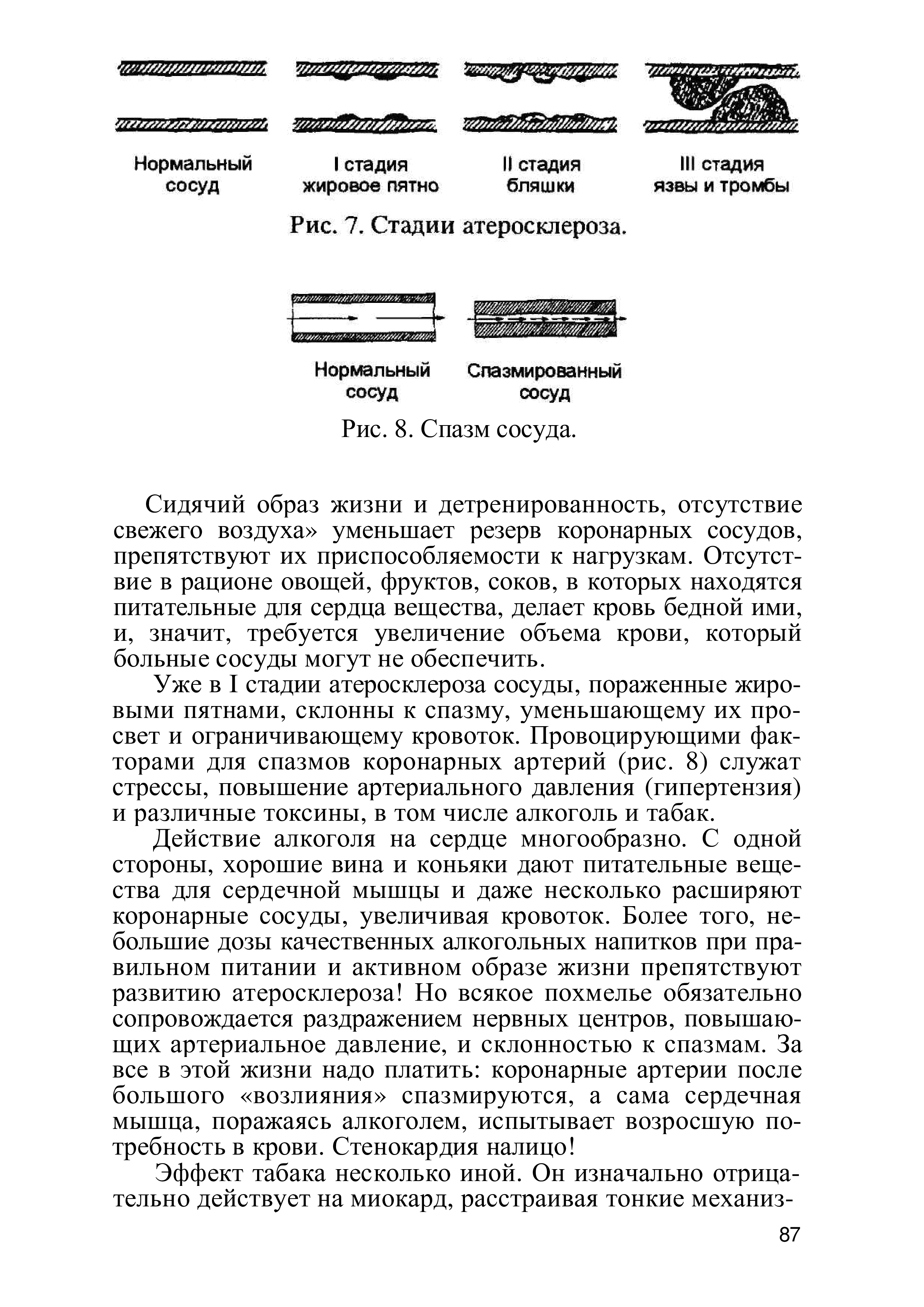 Нормальный сосуд

I стадия жировое пятно

II стадия бляшки

III стадия язвы и тромбы

Рис. 7. Стадии атеросклероза.

Нормальный сосуд

Спазмированный сосуд

Рис. 8. Спазм сосуда.

Сидячий образ жизни и детренированность, отсутствие свежего воздуха» уменьшает резерв коронарных сосудов, препятствуют их приспособляемости к нагрузкам. Отсутствие в рационе овощей, фруктов, соков, в которых находятся питательные для сердца вещества, делает кровь бедной ими, и, значит, требуется увеличение объема крови, который больные сосуды могут не обеспечить.

Уже в I стадии атеросклероза сосуды, пораженные жировыми пятнами, склонны к спазму, уменьшающему их просвет и ограничивающему кровоток. Провоцирующими факторами для спазмов коронарных артерий (рис. 8) служат стрессы, повышение артериального давления (гипертензия) и различные токсины, в том числе алкоголь и табак.

Действие алкоголя на сердце многообразно. С одной стороны, хорошие вина и коньяки дают питательные вещества для сердечной мышцы и даже несколько расширяют коронарные сосуды, увеличивая кровоток. Более того, небольшие дозы качественных алкогольных напитков при правильном питании и активном образе жизни препятствуют развитию атеросклероза! Но всякое похмелье обязательно сопровождается раздражением нервных центров, повышающих артериальное давление, и склонностью к спазмам. За все в этой жизни надо платить: коронарные артерии после большого «возлияния» спазмируются, а сама сердечная мышца, поражаясь алкоголем, испытывает возросшую потребность в крови. Стенокардия налицо!

Эффект табака несколько иной. Он изначально отрицательно действует на миокард, расстраивая тонкие механиз-

87